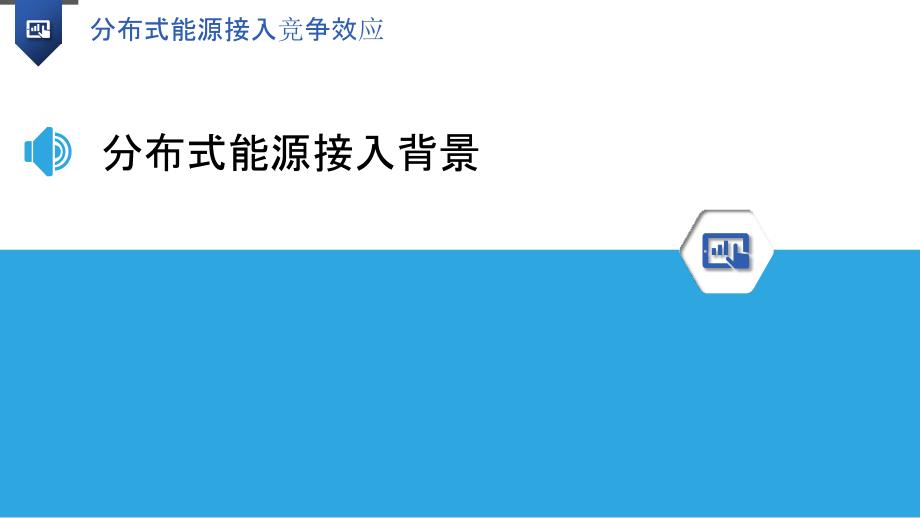 分布式能源接入竞争效应

分布式能源接入背景